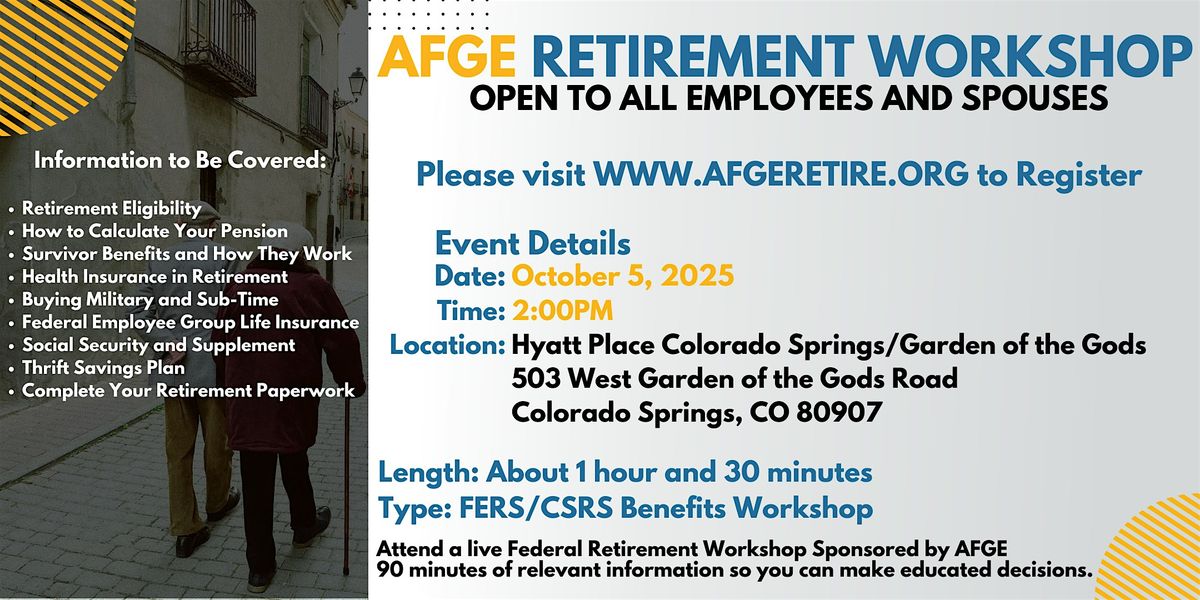 Information to Be Covered:

• Retirement Eligibility
• How to Calculate Your Pension
• Survivor Benefits and How They Work
• Health Insurance in Retirement
• Buying Military and Sub-Time
• Federal Employee Group Life Insurance
• Social Security and Supplement
• Thrift Savings Plan
• Complete Your Retirement Paperwork

AFGE RETIREMENT WORKSHOP
OPEN TO ALL EMPLOYEES AND SPOUSES

Please visit WWW.AFGERETIRE.ORG to Register

Event Details
Date: October 5, 2025
Time: 2:00PM
Location: Hyatt Place Colorado Springs/Garden of the Gods
503 West Garden of the Gods Road
Colorado Springs, CO 80907

Length: About 1 hour and 30 minutes
Type: FERS/CSRS Benefits Workshop

Attend a live Federal Retirement Workshop Sponsored by AFGE
90 minutes of relevant information so you can make educated decisions.